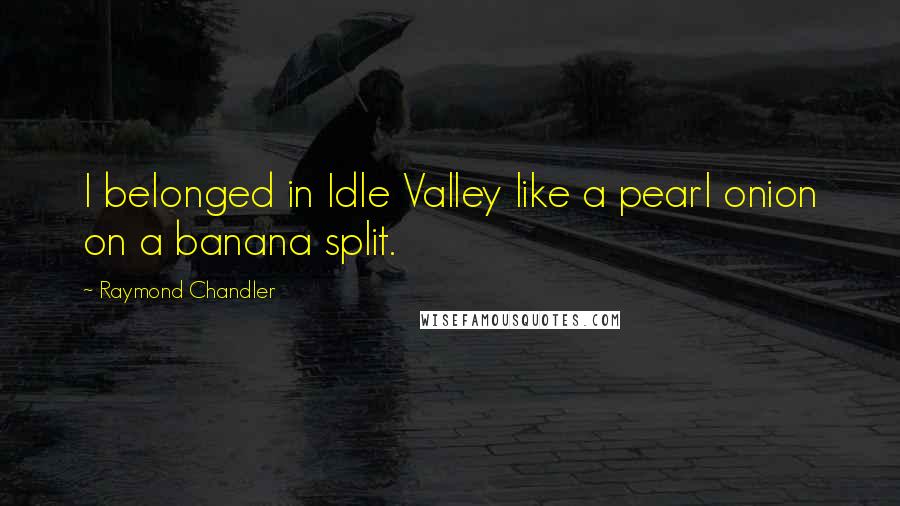 I belonged in Idle Valley like a pearl onion on a banana split.

~ Raymond Chandler

WISEFAMOUSQUOTES.COM